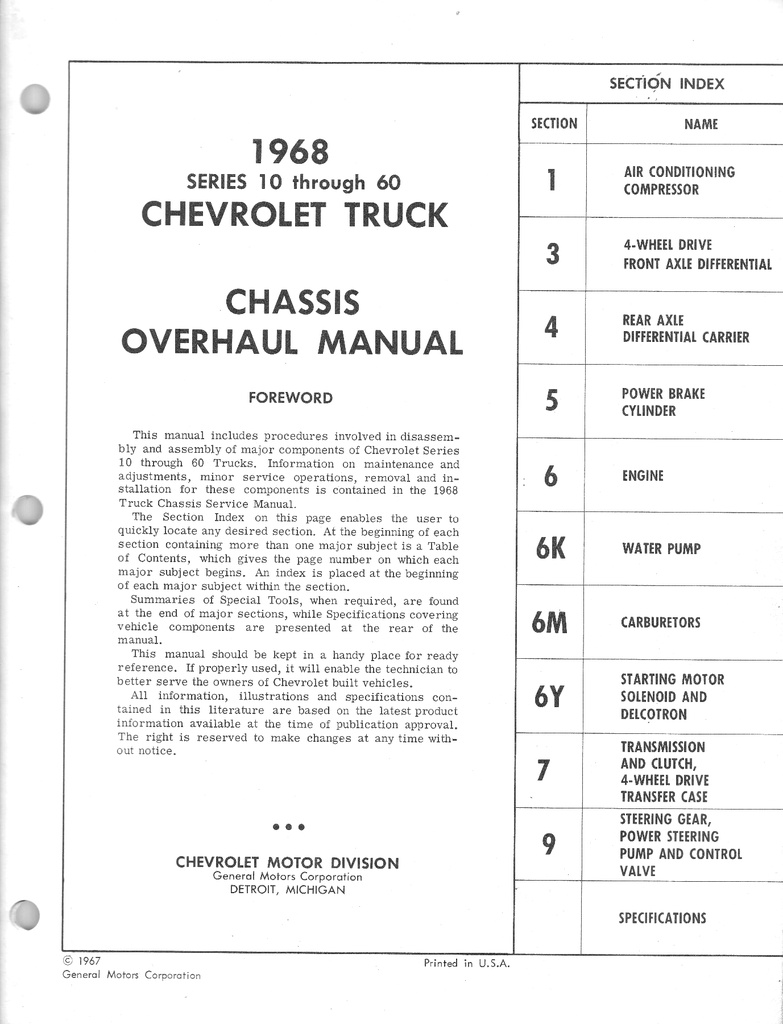 1968
SERIES 10 through 60
CHEVROLET TRUCK

CHASSIS
OVERHAUL MANUAL

FOREWORD

This manual includes procedures involved in disassembly and assembly of major components of Chevrolet Series 10 through 60 Trucks. Information on maintenance and adjustments, minor service operations, removal and installation for these components is contained in the 1968 Truck Chassis Service Manual.

The Section Index on this page enables the user to quickly locate any desired section. At the beginning of each section containing more than one major subject is a Table of Contents, which gives the page number on which each major subject begins. An index is placed at the beginning of each major subject within the section.

Summaries of Special Tools, when required, are found at the end of major sections, while Specifications covering vehicle components are presented at the rear of the manual.

This manual should be kept in a handy place for ready reference. If properly used, it will enable the technician to better serve the owners of Chevrolet built vehicles.

All information, illustrations and specifications contained in this literature are based on the latest product information available at the time of publication approval. The right is reserved to make changes at any time without notice.

• • •

CHEVROLET MOTOR DIVISION
General Motors Corporation
DETROIT, MICHIGAN

SECTION INDEX

| SECTION | NAME |
|---|---|
| 1 | AIR CONDITIONING COMPRESSOR |
| 3 | 4-WHEEL DRIVE FRONT AXLE DIFFERENTIAL |
| 4 | REAR AXLE DIFFERENTIAL CARRIER |
| 5 | POWER BRAKE CYLINDER |
| 6 | ENGINE |
| 6K | WATER PUMP |
| 6M | CARBURETORS |
| 6Y | STARTING MOTOR SOLENOID AND DELCOTRON |
| 7 | TRANSMISSION AND CLUTCH, 4-WHEEL DRIVE TRANSFER CASE |
| 9 | STEERING GEAR, POWER STEERING PUMP AND CONTROL VALVE |
| | SPECIFICATIONS |

© 1967
General Motors Corporation

Printed in U.S.A.